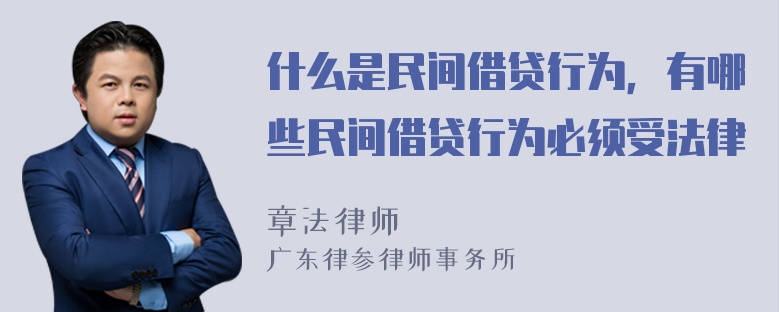 什么是民间借贷行为，有哪些民间借贷行为必须受法律

章法律师
广东律参律师事务所